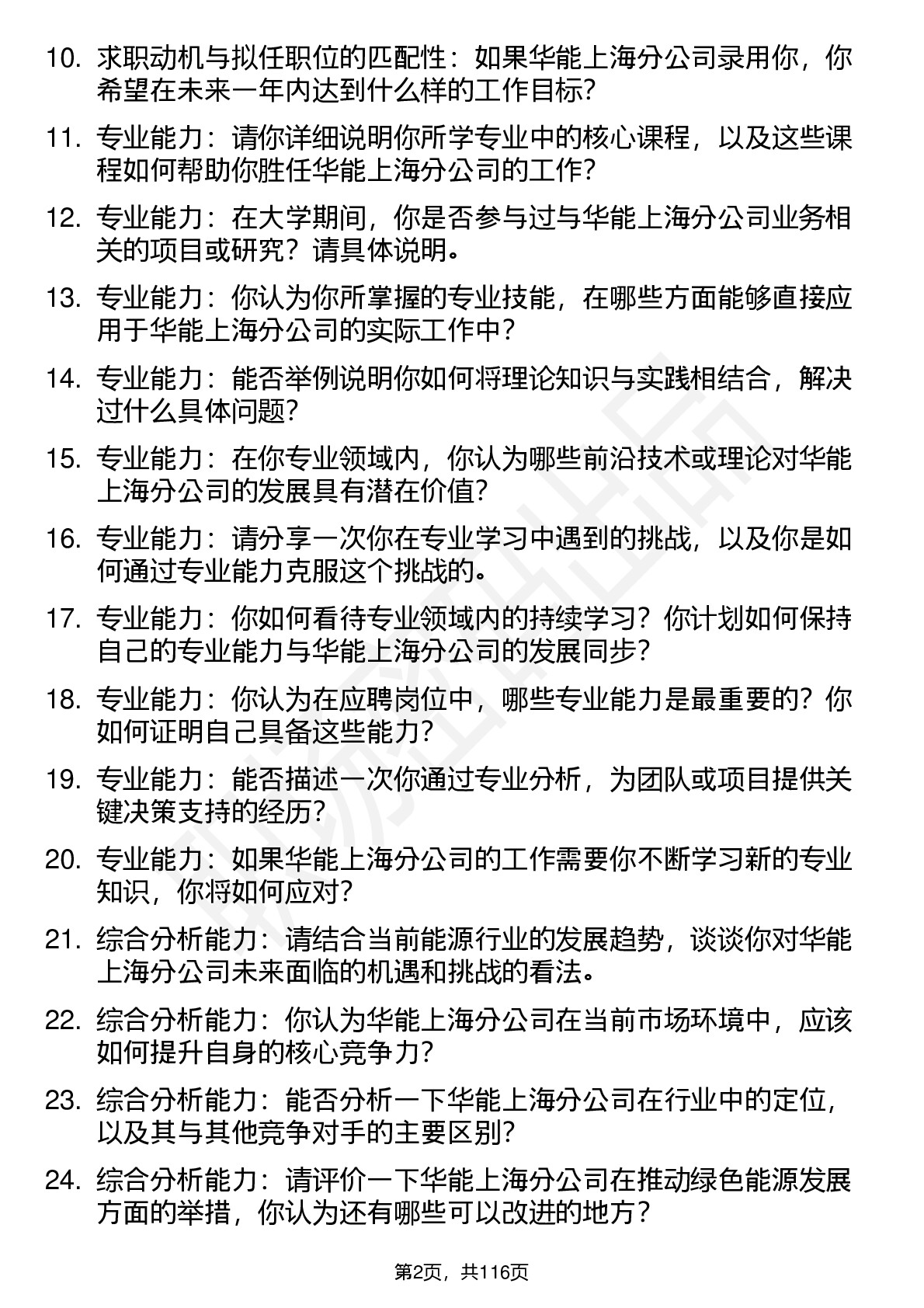 10. 求职动机与拟任职位的匹配性：如果华能上海分公司录用你，你希望在未来一年内达到什么样的工作目标?

11. 专业能力：请你详细说明你所学专业中的核心课程，以及这些课程如何帮助你胜任华能上海分公司的工作?

12. 专业能力：在大学期间，你是否参与过与华能上海分公司业务相关的项目或研究？请具体说明。

13. 专业能力：你认为你所掌握的专业技能，在哪些方面能够直接应用于华能上海分公司的实际工作中？

14. 专业能力：能否举例说明你如何将理论知识与实践相结合，解决过什么具体问题?

15. 专业能力：在你专业领域内，你认为哪些前沿技术或理论对华能上海分公司的发展具有潜在价值?

16. 专业能力：请分享一次你在专业学习中遇到的挑战，以及你是如何通过专业能力克服这个挑战的。

17. 专业能力：你如何看待专业领域内的持续学习？你计划如何保持自己的专业能力与华能上海分公司的发展同步？

18. 专业能力：你认为在应聘岗位中，哪些专业能力是最重要的？你如何证明自己具备这些能力?

19. 专业能力：能否描述一次你通过专业分析，为团队或项目提供关键决策支持的经历?

20. 专业能力：如果华能上海分公司的工作需要你不断学习新的专业知识，你将如何应对?

21. 综合分析能力：请结合当前能源行业的发展趋势，谈谈你对华能上海分公司未来面临的机遇和挑战的看法。

22. 综合分析能力：你认为华能上海分公司在当前市场环境中，应该如何提升自身的核心竞争力?

23. 综合分析能力：能否分析一下华能上海分公司在行业中的定位，以及其与其他竞争对手的主要区别?

24. 综合分析能力：请评价一下华能上海分公司在推动绿色能源发展方面的举措，你认为还有哪些可以改进的地方？

第2页，共116页